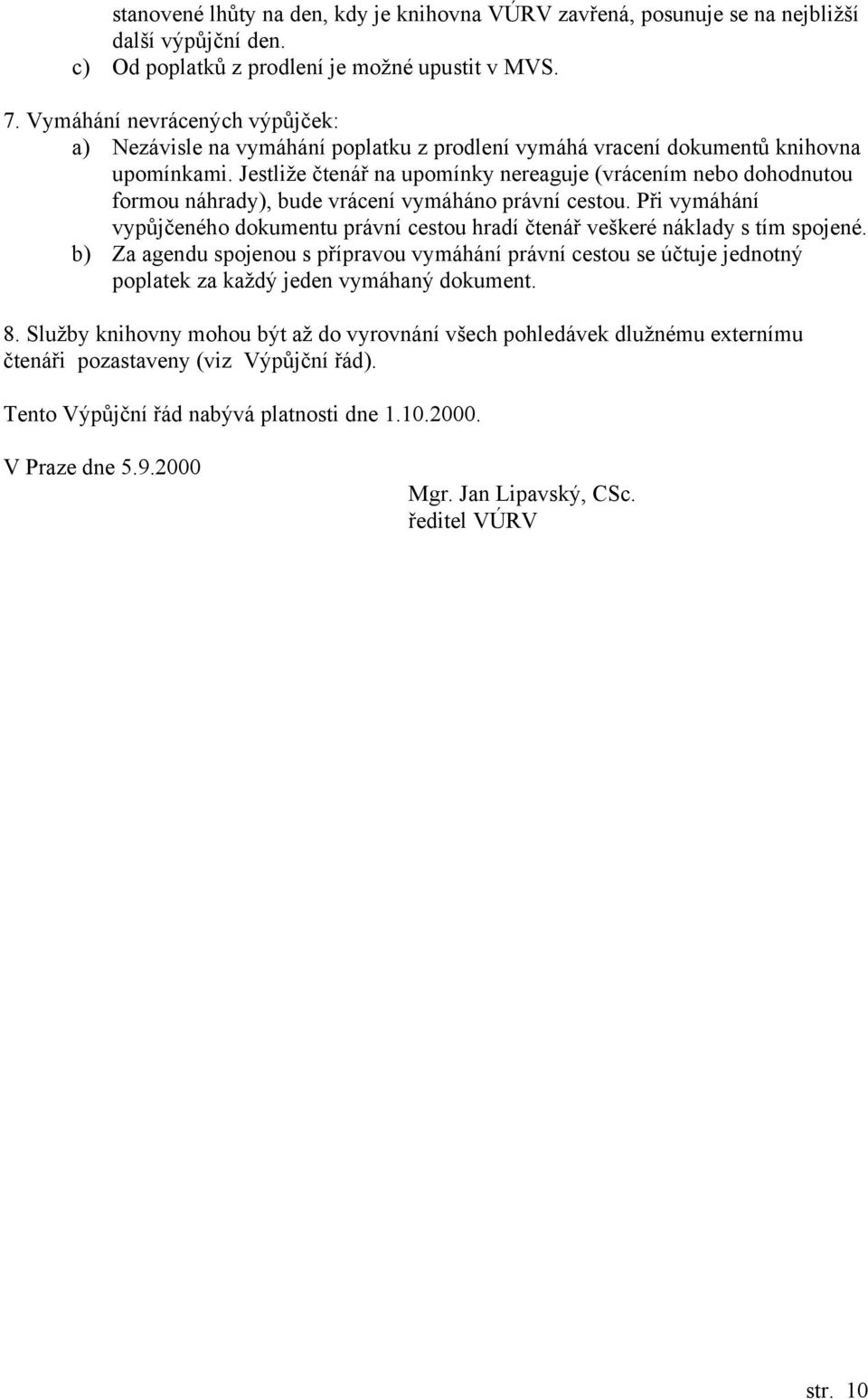 stanovené lhůty na den, kdy je knihovna VÚRV zavřená, posunuje se na nejbližší další výpůjční den.
c) Od poplatků z prodlení je možné upustit v MVS.

7. Vymáhání nevrácených výpůjček:
a) Nezávisle na vymáhání poplatku z prodlení vymáhá vracení dokumentů knihovna upomínkami. Jestliže čtenář na upomínky nereaguje (vrácením nebo dohodnutou formou náhrady), bude vrácení vymáháno právní cestou. Při vymáhání vypůjčeného dokumentu právní cestou hradí čtenář veškeré náklady s tím spojené.
b) Za agendu spojenou s přípravou vymáhání právní cestou se účtuje jednotný poplatek za každý jeden vymáhaný dokument.

8. Služby knihovny mohou být až do vyrovnání všech pohledávek dlužnému externímu čtenáři pozastaveny (viz Výpůjční řád).

Tento Výpůjční řád nabývá platnosti dne 1.10.2000.

V Praze dne 5.9.2000

Mgr. Jan Lipavský, CSc.
ředitel VÚRV

str. 10